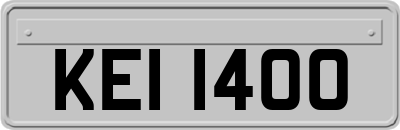 KEI 1400